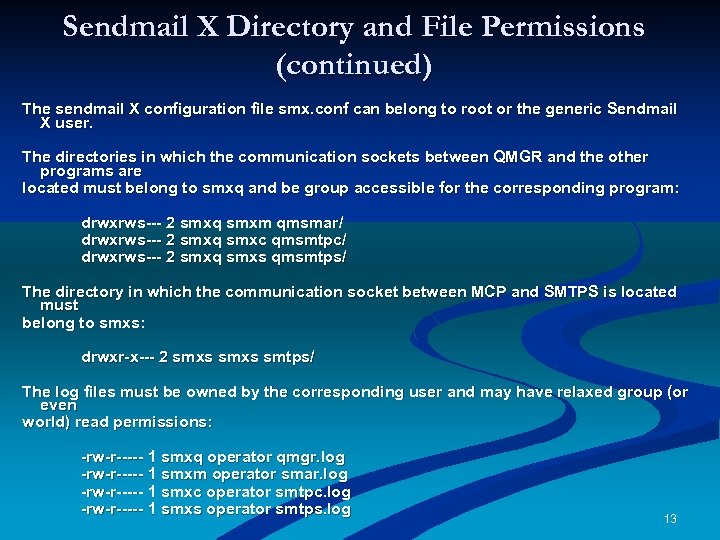 Sendmail X Directory and File Permissions (continued)

The sendmail X configuration file smx.conf can belong to root or the generic Sendmail X user.

The directories in which the communication sockets between QMGR and the other programs are
located must belong to smxq and be group accessible for the corresponding program:

drwxrws--- 2 smxq smxm qmsmar/
drwxrws--- 2 smxq smxc qmsmtpc/
drwxrws--- 2 smxq smxs qmsmtps/

The directory in which the communication socket between MCP and SMTPS is located must
belong to smxs:

drwxr-x--- 2 smxs smxs smtps/

The log files must be owned by the corresponding user and may have relaxed group (or even
world) read permissions:

-rw-r----- 1 smxq operator qmgr.log
-rw-r----- 1 smxm operator smar.log
-rw-r----- 1 smxc operator smtpc.log
-rw-r----- 1 smxs operator smtps.log

13